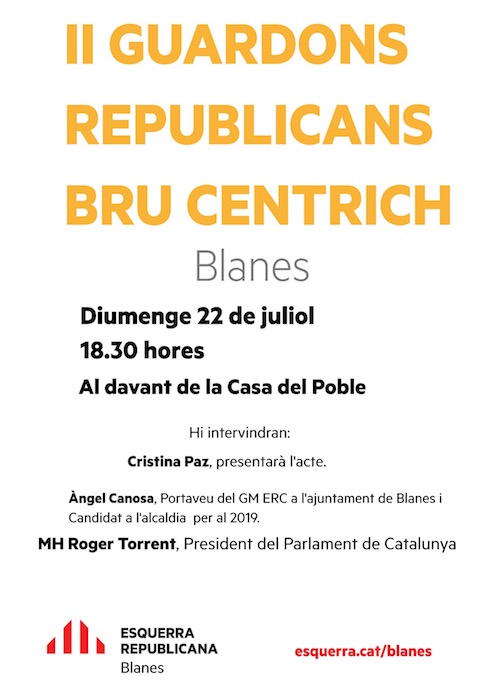 II GUARDONS REPUBLICANS BRU CENTRICH

Blanes

Diumenge 22 de juliol

18.30 hores

Al davant de la Casa del Poble

Hi intervindran:

Cristina Paz, presentarà l'acte.

Àngel Canosa, Portaveu del GM ERC a l'ajuntament de Blanes i Candidat a l'alcaldia per al 2019.

MH Roger Torrent, President del Parlament de Catalunya

ESQUERRA REPUBLICANA Blanes

esquerra.cat/blanes